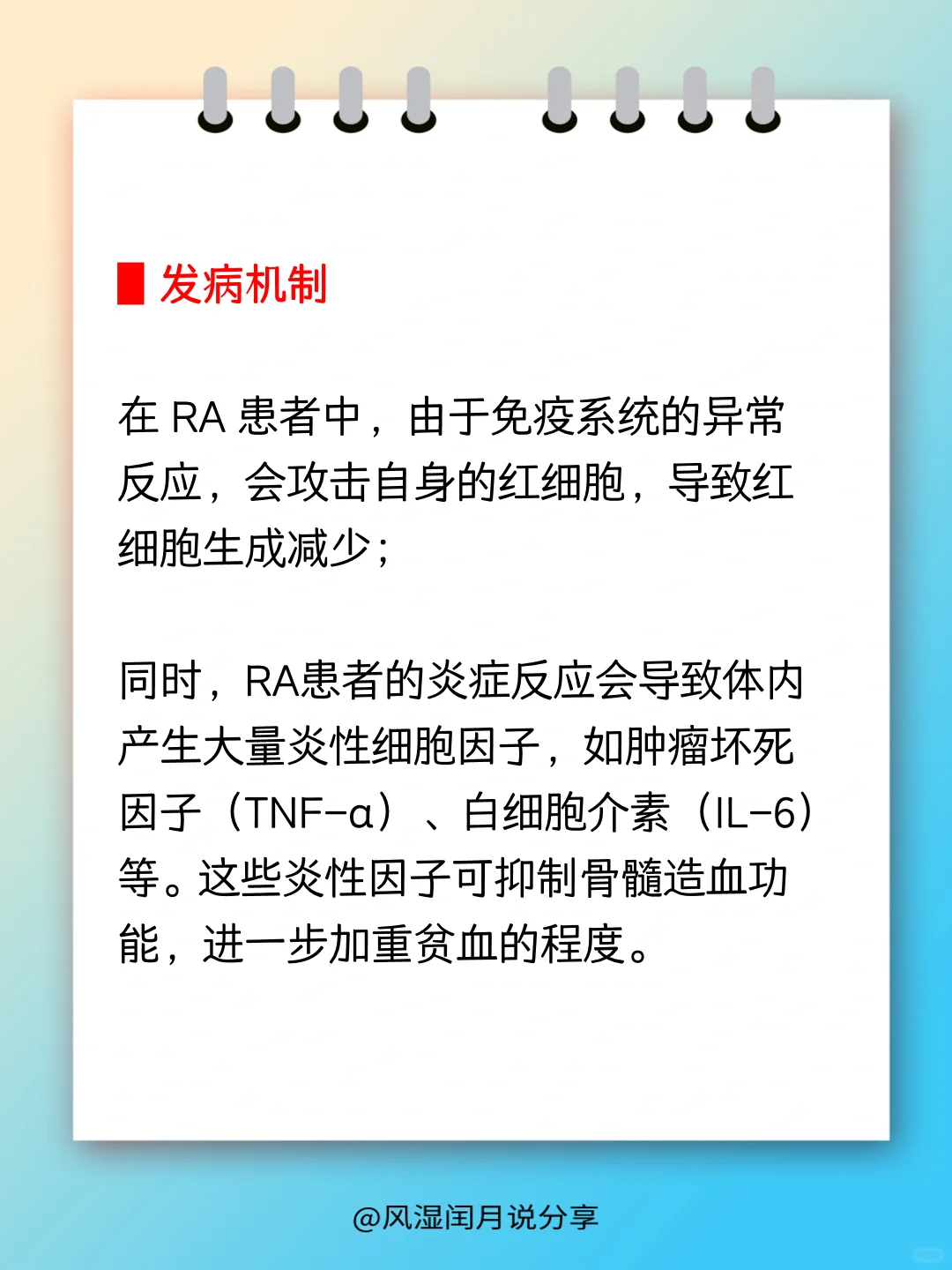 发病机制

在 RA 患者中，由于免疫系统的异常反应，会攻击自身的红细胞，导致红细胞生成减少；

同时，RA患者的炎症反应会导致体内产生大量炎性细胞因子，如肿瘤坏死因子（TNF-α）、白细胞介素（IL-6）等。这些炎性因子可抑制骨髓造血功能，进一步加重贫血的程度。

@风湿闰月说分享